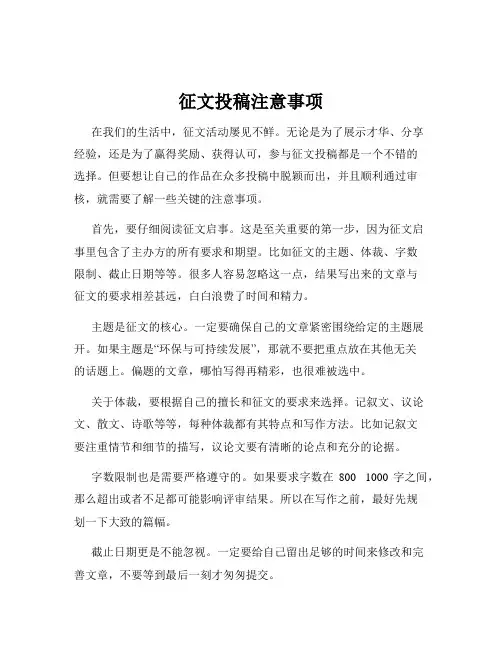 征文投稿注意事项

在我们的生活中，征文活动屡见不鲜。无论是为了展示才华、分享经验，还是为了赢得奖励、获得认可，参与征文投稿都是一个不错的选择。但要想让自己的作品在众多投稿中脱颖而出，并且顺利通过审核，就需要了解一些关键的注意事项。

首先，要仔细阅读征文启事。这是至关重要的第一步，因为征文启事里包含了主办方的所有要求和期望。比如征文的主题、体裁、字数限制、截止日期等等。很多人容易忽略这一点，结果写出来的文章与征文的要求相差甚远，白白浪费了时间和精力。

主题是征文的核心。一定要确保自己的文章紧密围绕给定的主题展开。如果主题是“环保与可持续发展”，那就不要把重点放在其他无关的话题上。偏题的文章，哪怕写得再精彩，也很难被选中。

关于体裁，要根据自己的擅长和征文的要求来选择。记叙文、议论文、散文、诗歌等等，每种体裁都有其特点和写作方法。比如记叙文要注重情节和细节的描写，议论文要有清晰的论点和充分的论据。

字数限制也是需要严格遵守的。如果要求字数在 800 1000 字之间，那么超出或者不足都可能影响评审结果。所以在写作之前，最好先规划一下大致的篇幅。

截止日期更是不能忽视。一定要给自己留出足够的时间来修改和完善文章，不要等到最后一刻才匆匆提交。